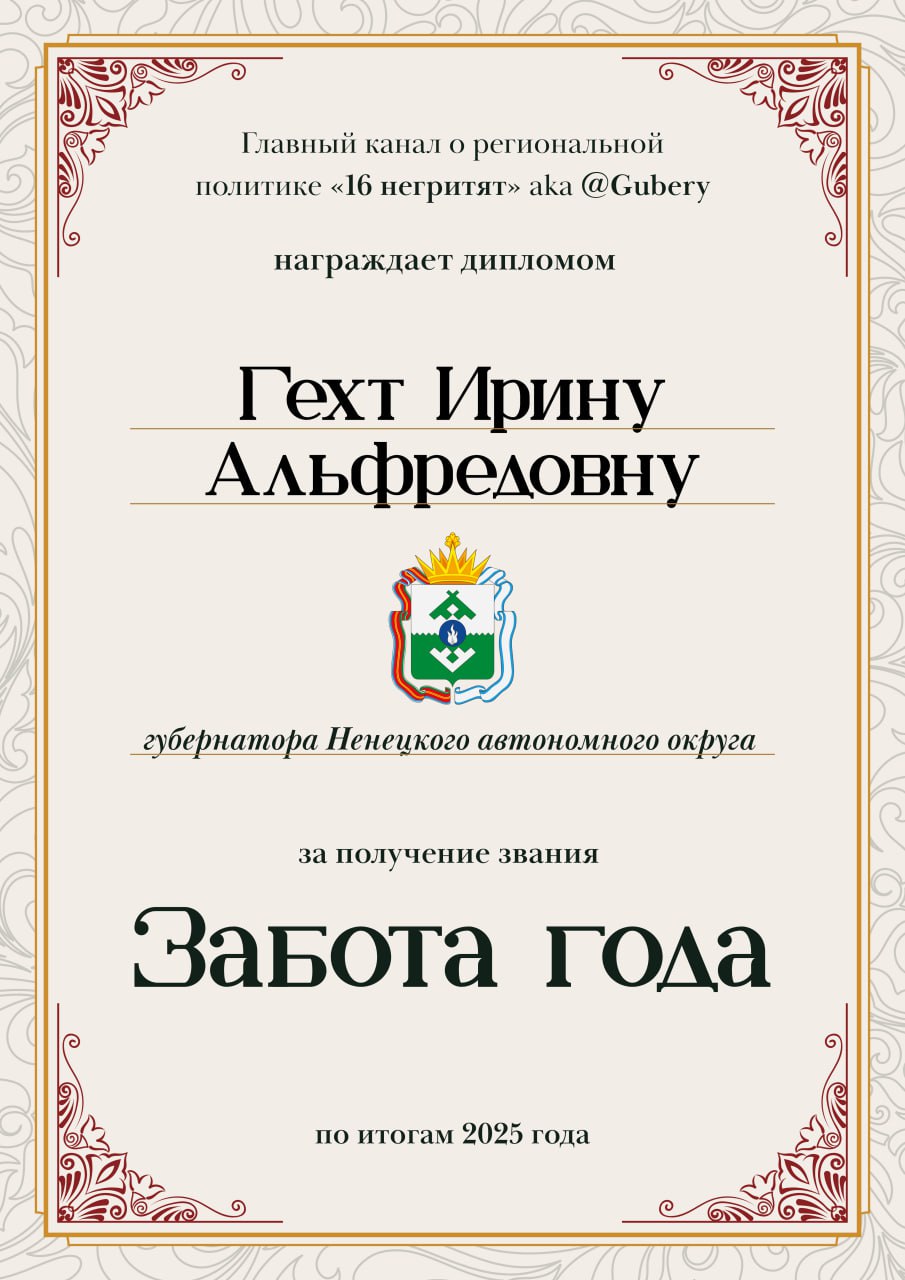 Главный канал о региональной политике «16 негритят» aka @Gubery

награждает дипломом

Гехт Ирину Альфредовну

губернатора Ненецкого автономного округа

за получение звания

Забота года

по итогам 2025 года